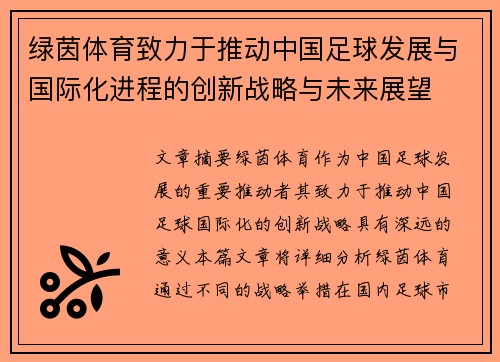 绿茵体育致力于推动中国足球发展与国际化进程的创新战略与未来展望

文章摘要绿茵体育作为中国足球发展的重要推动者其致力于推动中国足球国际化的创新战略具有深远的意义本篇文章将详细分析绿茵体育通过不同的战略举措在国内足球市